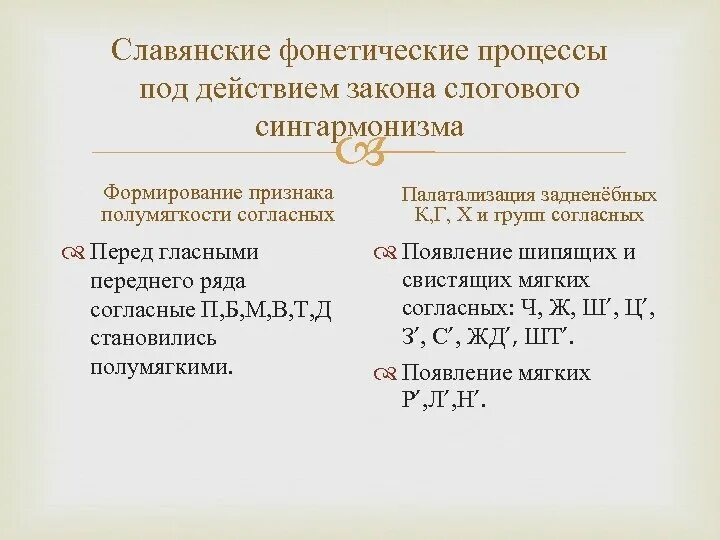 Славянские фонетические процессы под действием закона слогового сингармонизма

Формирование признака полумягкости согласных

Перед гласными переднего ряда согласные П,Б,М,В,Т,Д становились полумягкими.

Палатализация задненёбных К,Г, Х и групп согласных

Появление шипящих и свистящих мягких согласных: Ч, Ж, Ш′, Ц′, З′, С′, ЖД′, ШТ′.

Появление мягких Р′,Л′,Н′.